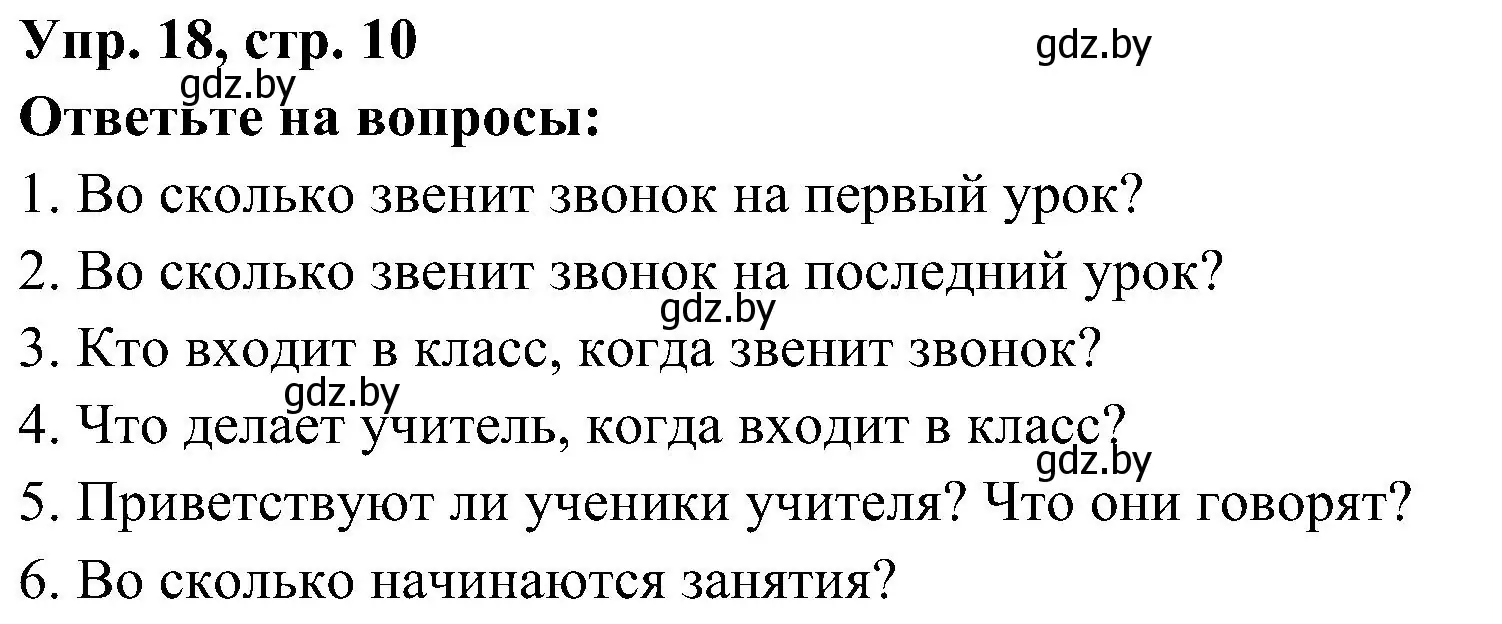 Упр. 18, стр. 10
gdz.by
gdz.by
Ответьте на вопросы:
1. Во сколько звенит звонок на первый урок?
2. Во сколько звенит звонок на последний урок?
gdz.by
3. Кто входит в класс, когда звенит звонок?
gdz.by
4. Что делает учитель, когда входит в класс?
gdz.by
5. Приветствуют ли ученики учителя? Что они говорят?
6. Во сколько начинаются занятия?